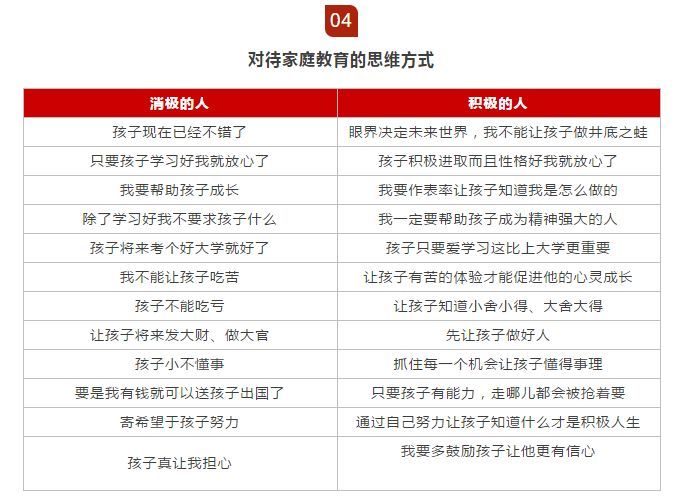 04

对待家庭教育的思维方式

| 消极的人 | 积极的人 |
|---|---|
| 孩子现在已经不错了 | 眼界决定未来世界，我不能让孩子做井底之蛙 |
| 只要孩子学习好我就放心了 | 孩子积极进取而且性格好我就放心了 |
| 我要帮助孩子成长 | 我要作表率让孩子知道我是怎么做的 |
| 除了学习好我不要求孩子什么 | 我一定要帮助孩子成为精神强大的人 |
| 孩子将来考个好大学就好了 | 孩子只要爱学习这比上大学更重要 |
| 我不能让孩子吃苦 | 让孩子有苦的体验才能促进他的心灵成长 |
| 孩子不能吃亏 | 让孩子知道小舍小得、大舍大得 |
| 让孩子将来发大财、做大官 | 先让孩子做好人 |
| 孩子小不懂事 | 抓住每一个机会让孩子懂得事理 |
| 要是我有钱就可以送孩子出国了 | 只要孩子有能力，走哪儿都会被抢着要 |
| 寄希望于孩子努力 | 通过自己努力让孩子知道什么才是积极人生 |
| 孩子真让我担心 | 我要多鼓励孩子让他更有信心 |